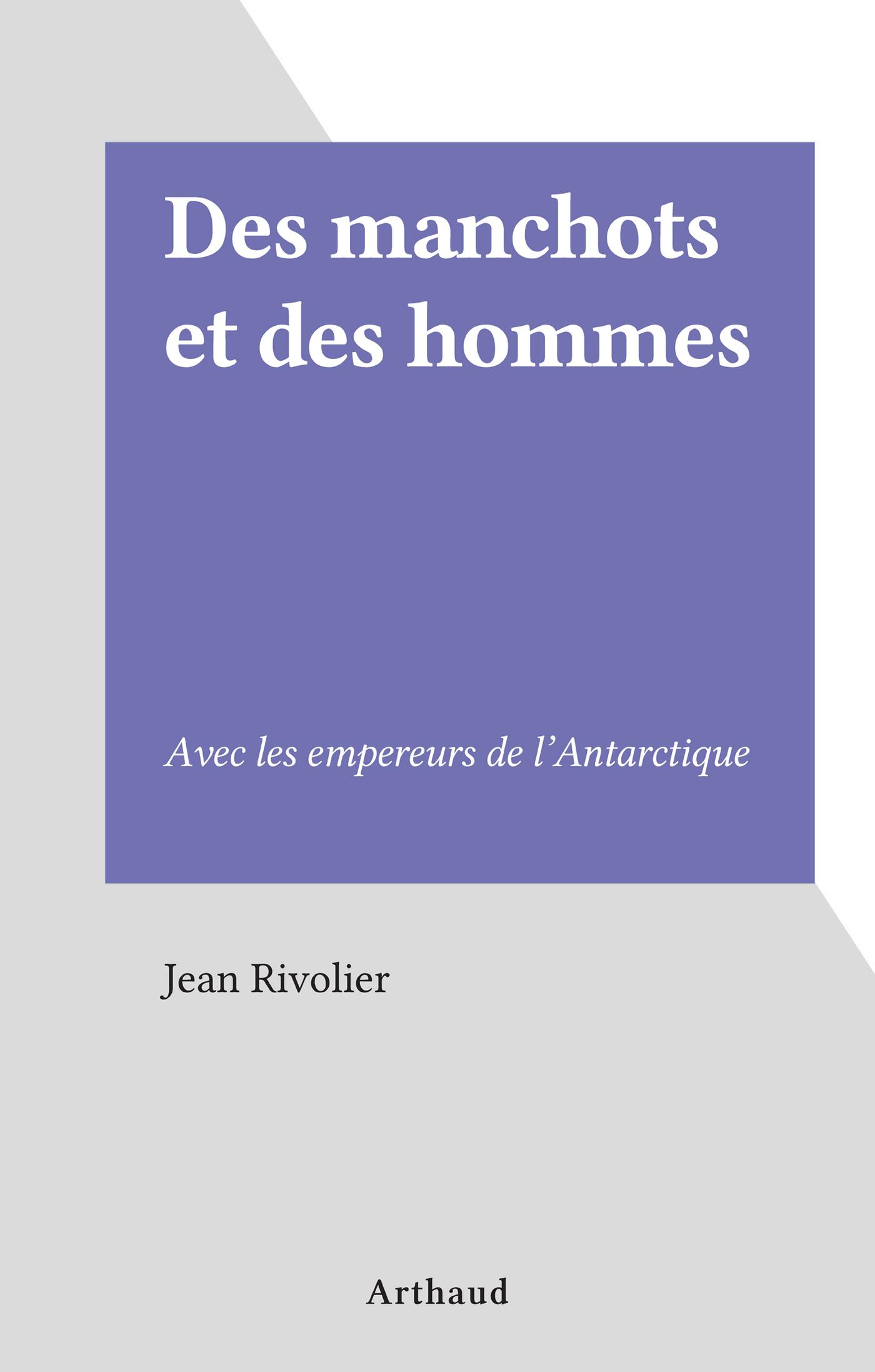 Des manchots
et des hommes

Avec les empereurs de l'Antarctique

Jean Rivolier

Arthaud